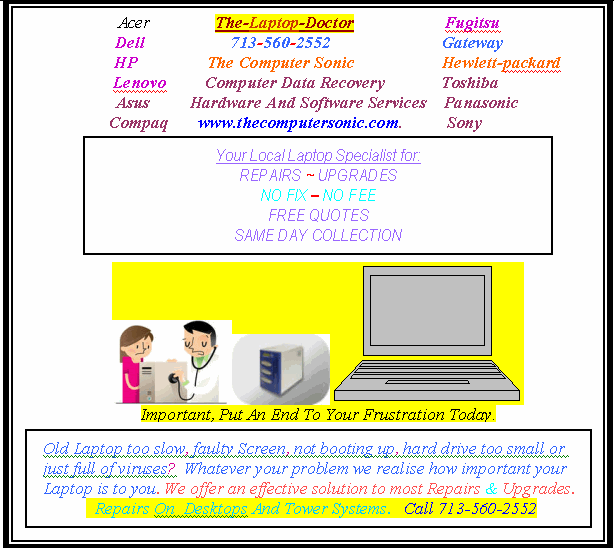 Acer
Dell
HP
Lenovo
Asus
Compaq

The-Laptop-Doctor
713-560-2552
The Computer Sonic
Computer Data Recovery
Hardware And Software Services
www.thecomputersonic.com.

Fugitsu
Gateway
Hewlett-packard
Toshiba
Panasonic
Sony

Your Local Laptop Specialist for:
REPAIRS ~ UPGRADES
NO FIX – NO FEE
FREE QUOTES
SAME DAY COLLECTION

Important, Put An End To Your Frustration Today.

Old Laptop too slow, faulty Screen, not booting up, hard drive too small or just full of viruses? Whatever your problem we realise how important your Laptop is to you. We offer an effective solution to most Repairs & Upgrades.
Repairs On Desktops And Tower Systems. Call 713-560-2552